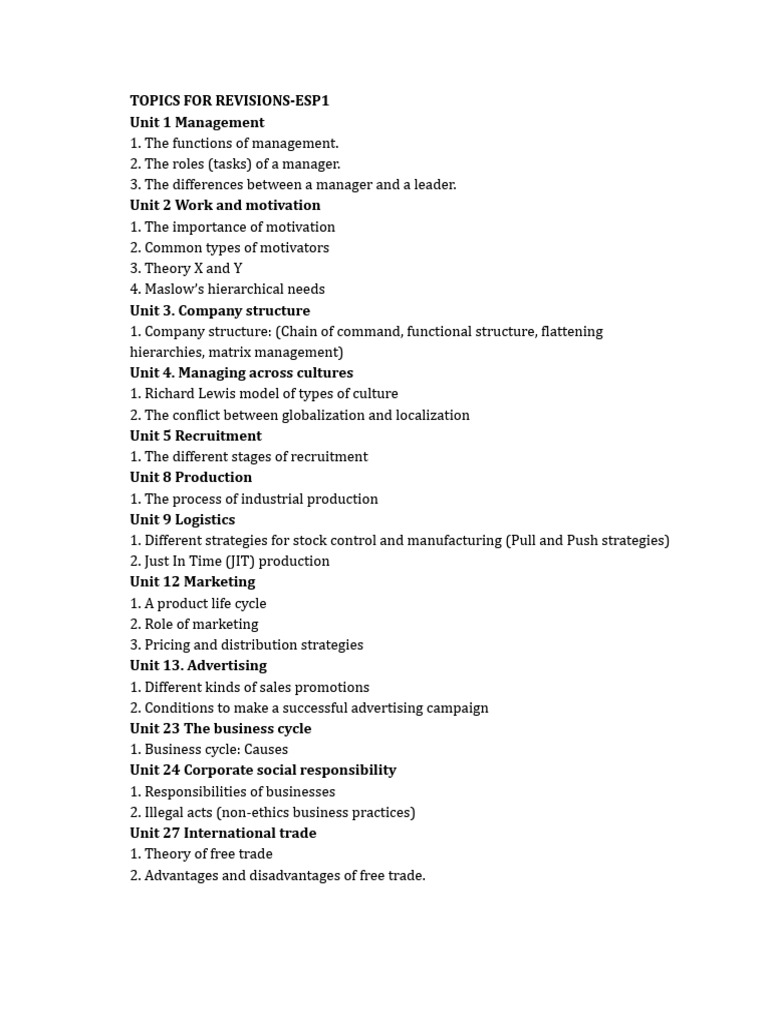 TOPICS FOR REVISIONS-ESP1
Unit 1 Management
1. The functions of management.
2. The roles (tasks) of a manager.
3. The differences between a manager and a leader.
Unit 2 Work and motivation
1. The importance of motivation
2. Common types of motivators
3. Theory X and Y
4. Maslow's hierarchical needs
Unit 3. Company structure
1. Company structure: (Chain of command, functional structure, flattening hierarchies, matrix management)
Unit 4. Managing across cultures
1. Richard Lewis model of types of culture
2. The conflict between globalization and localization
Unit 5 Recruitment
1. The different stages of recruitment
Unit 8 Production
1. The process of industrial production
Unit 9 Logistics
1. Different strategies for stock control and manufacturing (Pull and Push strategies)
2. Just In Time (JIT) production
Unit 12 Marketing
1. A product life cycle
2. Role of marketing
3. Pricing and distribution strategies
Unit 13. Advertising
1. Different kinds of sales promotions
2. Conditions to make a successful advertising campaign
Unit 23 The business cycle
1. Business cycle: Causes
Unit 24 Corporate social responsibility
1. Responsibilities of businesses
2. Illegal acts (non-ethics business practices)
Unit 27 International trade
1. Theory of free trade
2. Advantages and disadvantages of free trade.